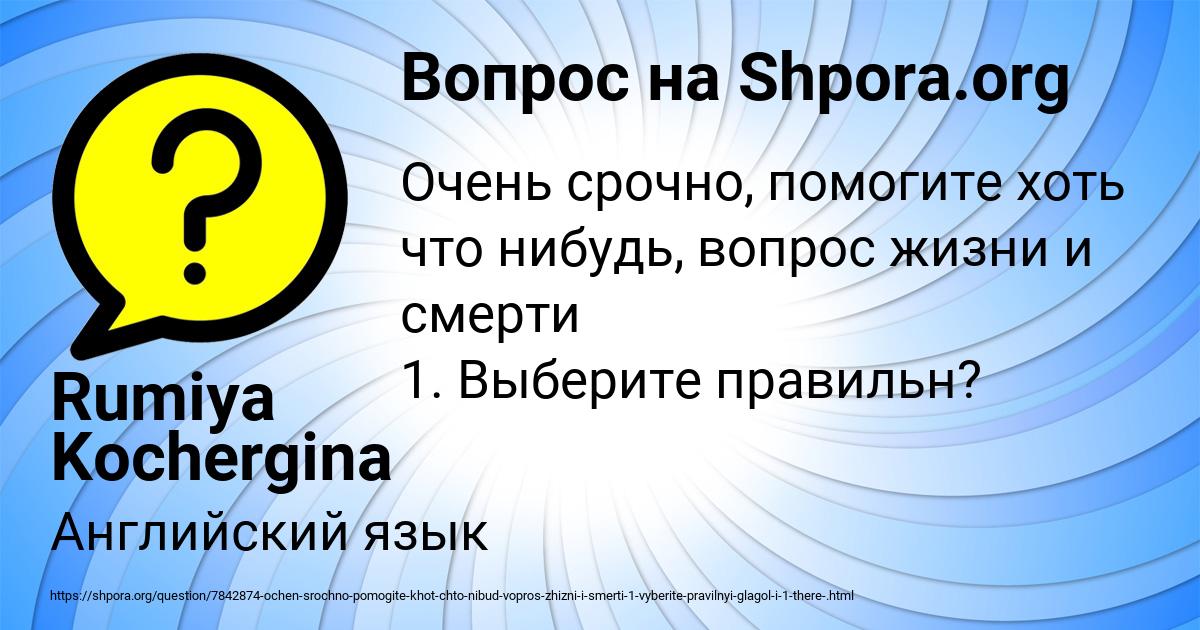 Вопрос на Shpora.org

Очень срочно, помогите хоть что нибудь, вопрос жизни и смерти
1. Выберите правильн?

Rumiya Kochergina

Английский язык

https://shpora.org/question/7842874-ochen-srochno-pomogite-khot-chto-nibud-vopros-zhizni-i-smerti-1-vyberite-pravilnyi-glagol-i-1-there-.html